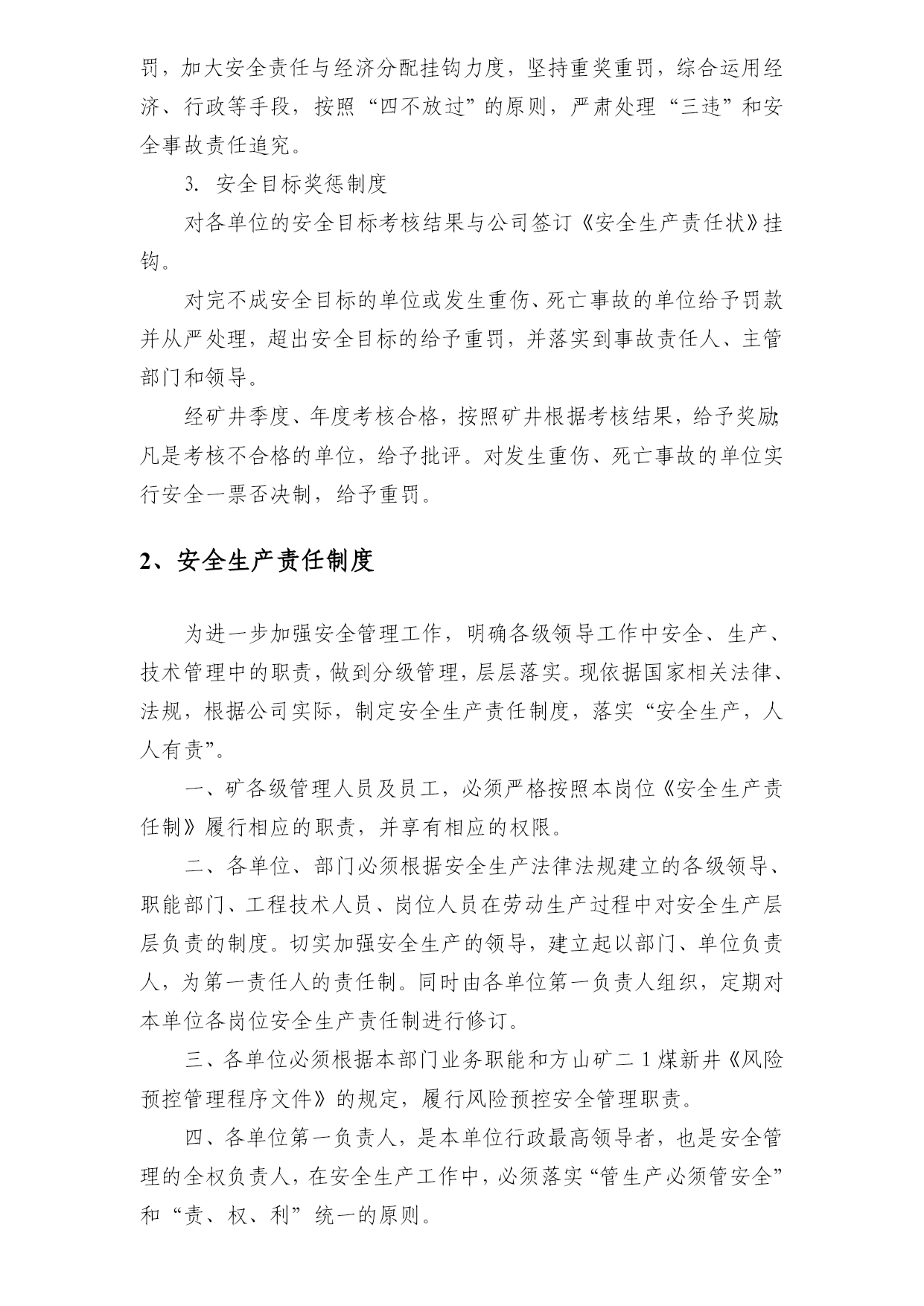 罚，加大安全责任与经济分配挂钩力度，坚持重奖重罚，综合运用经济、行政等手段，按照“四不放过”的原则，严肃处理“三违”和安全事故责任追究。

3. 安全目标奖惩制度

对各单位的安全目标考核结果与公司签订《安全生产责任状》挂钩。

对完不成安全目标的单位或发生重伤、死亡事故的单位给予罚款并从严处理，超出安全目标的给予重罚，并落实到事故责任人、主管部门和领导。

经矿井季度、年度考核合格，按照矿井根据考核结果，给予奖励;凡是考核不合格的单位，给予批评。对发生重伤、死亡事故的单位实行安全一票否决制，给予重罚。

2、安全生产责任制度

为进一步加强安全管理工作，明确各级领导工作中安全、生产、技术管理中的职责，做到分级管理，层层落实。现依据国家相关法律、法规，根据公司实际，制定安全生产责任制度，落实“安全生产，人人有责”。

一、矿各级管理人员及员工，必须严格按照本岗位《安全生产责任制》履行相应的职责，并享有相应的权限。

二、各单位、部门必须根据安全生产法律法规建立的各级领导、职能部门、工程技术人员、岗位人员在劳动生产过程中对安全生产层层负责的制度。切实加强安全生产的领导，建立起以部门、单位负责人，为第一责任人的责任制。同时由各单位第一负责人组织，定期对本单位各岗位安全生产责任制进行修订。

三、各单位必须根据本部门业务职能和方山矿二1煤新井《风险预控管理程序文件》的规定，履行风险预控安全管理职责。

四、各单位第一负责人，是本单位行政最高领导者，也是安全管理的全权负责人，在安全生产工作中，必须落实“管生产必须管安全”和“责、权、利”统一的原则。